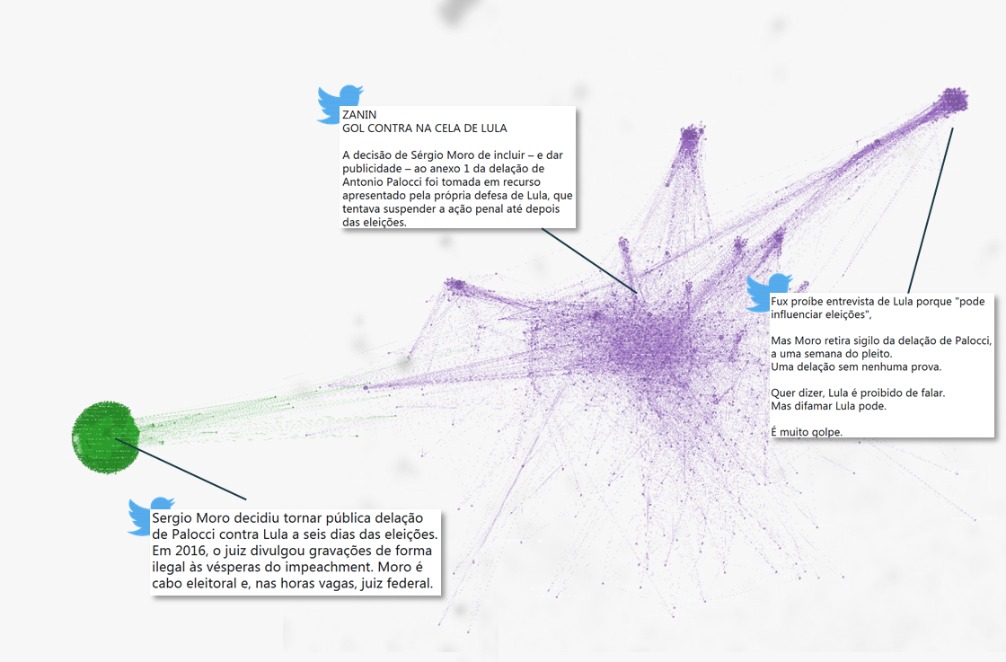 ZANIN
GOL CONTRA NA CELA DE LULA

A decisão de Sérgio Moro de incluir – e dar publicidade – ao anexo 1 da delação de Antonio Palocci foi tomada em recurso apresentado pela própria defesa de Lula, que tentava suspender a ação penal até depois das eleições.

Fux proíbe entrevista de Lula porque "pode influenciar eleições",

Mas Moro retira sigilo da delação de Palocci, a uma semana do pleito.
Uma delação sem nenhuma prova.

Quer dizer, Lula é proibido de falar.
Mas difamar Lula pode.

É muito golpe.

Sergio Moro decidiu tornar pública delação de Palocci contra Lula a seis dias das eleições. Em 2016, o juiz divulgou gravações de forma ilegal às vésperas do impeachment. Moro é cabo eleitoral e, nas horas vagas, juiz federal.